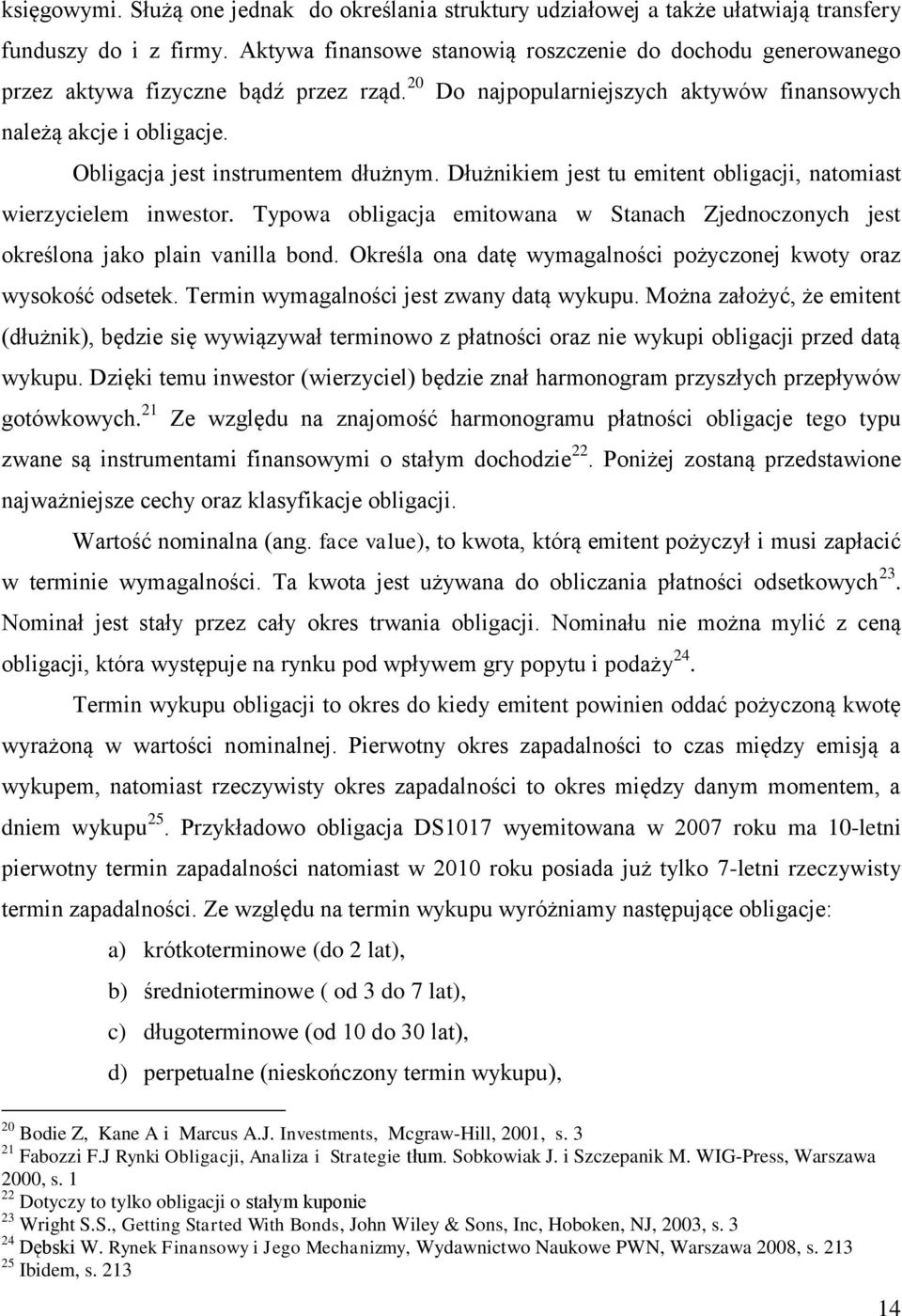 księgowymi. Służą one jednak do określania struktury udziałowej a także ułatwiają transfery funduszy do i z firmy. Aktywa finansowe stanowią roszczenie do dochodu generowanego przez aktywa fizyczne bądź przez rząd.$^{20}$ Do najpopularniejszych aktywów finansowych należą akcje i obligacje.

Obligacja jest instrumentem dłużnym. Dłużnikiem jest tu emitent obligacji, natomiast wierzycielem inwestor. Typowa obligacja emitowana w Stanach Zjednoczonych jest określona jako plain vanilla bond. Określa ona datę wymagalności pożyczonej kwoty oraz wysokość odsetek. Termin wymagalności jest zwany datą wykupu. Można założyć, że emitent (dłużnik), będzie się wywiązywał terminowo z płatności oraz nie wykupi obligacji przed datą wykupu. Dzięki temu inwestor (wierzyciel) będzie znał harmonogram przyszłych przepływów gotówkowych.$^{21}$ Ze względu na znajomość harmonogramu płatności obligacje tego typu zwane są instrumentami finansowymi o stałym dochodzie$^{22}$. Poniżej zostaną przedstawione najważniejsze cechy oraz klasyfikacje obligacji.

Wartość nominalna (ang. face value), to kwota, którą emitent pożyczył i musi zapłacić w terminie wymagalności. Ta kwota jest używana do obliczania płatności odsetkowych$^{23}$. Nominał jest stały przez cały okres trwania obligacji. Nominału nie można mylić z ceną obligacji, która występuje na rynku pod wpływem gry popytu i podaży$^{24}$.

Termin wykupu obligacji to okres do kiedy emitent powinien oddać pożyczoną kwotę wyrażoną w wartości nominalnej. Pierwotny okres zapadalności to czas między emisją a wykupem, natomiast rzeczywisty okres zapadalności to okres między danym momentem, a dniem wykupu$^{25}$. Przykładowo obligacja DS1017 wyemitowana w 2007 roku ma 10-letni pierwotny termin zapadalności natomiast w 2010 roku posiada już tylko 7-letni rzeczywisty termin zapadalności. Ze względu na termin wykupu wyróżniamy następujące obligacje:

a) krótkoterminowe (do 2 lat),

b) średnioterminowe ( od 3 do 7 lat),

c) długoterminowe (od 10 do 30 lat),

d) perpetualne (nieskończony termin wykupu),

$^{20}$ Bodie Z, Kane A i Marcus A.J. Investments, Mcgraw-Hill, 2001, s. 3
$^{21}$ Fabozzi F.J Rynki Obligacji, Analiza i Strategie tłum. Sobkowiak J. i Szczepanik M. WIG-Press, Warszawa 2000, s. 1
$^{22}$ Dotyczy to tylko obligacji o stałym kuponie
$^{23}$ Wright S.S., Getting Started With Bonds, John Wiley & Sons, Inc, Hoboken, NJ, 2003, s. 3
$^{24}$ Dębski W. Rynek Finansowy i Jego Mechanizmy, Wydawnictwo Naukowe PWN, Warszawa 2008, s. 213
$^{25}$ Ibidem, s. 213

14